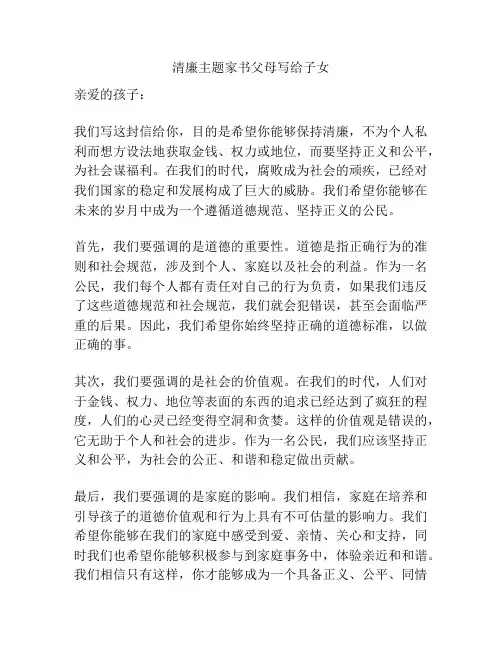 清廉主题家书父母写给子女

亲爱的孩子：

我们写这封信给你，目的是希望你能够保持清廉，不为个人私利而想方设法地获取金钱、权力或地位，而要坚持正义和公平，为社会谋福利。在我们的时代，腐败成为社会的顽疾，已经对我们国家的稳定和发展构成了巨大的威胁。我们希望你能够在未来的岁月中成为一个遵循道德规范、坚持正义的公民。

首先，我们要强调的是道德的重要性。道德是指正确行为的准则和社会规范，涉及到个人、家庭以及社会的利益。作为一名公民，我们每个人都有责任对自己的行为负责，如果我们违反了这些道德规范和社会规范，我们就会犯错误，甚至会面临严重的后果。因此，我们希望你始终坚持正确的道德标准，以做正确的事。

其次，我们要强调的是社会的价值观。在我们的时代，人们对于金钱、权力、地位等表面的东西的追求已经达到了疯狂的程度，人们的心灵已经变得空洞和贪婪。这样的价值观是错误的，它无助于个人和社会的进步。作为一名公民，我们应该坚持正义和公平，为社会的公正、和谐和稳定做出贡献。

最后，我们要强调的是家庭的影响。我们相信，家庭在培养和引导孩子的道德价值观和行为上具有不可估量的影响力。我们希望你能够在我们的家庭中感受到爱、亲情、关心和支持，同时我们也希望你能够积极参与到家庭事务中，体验亲近和和谐。我们相信只有这样，你才能够成为一个具备正义、公平、同情